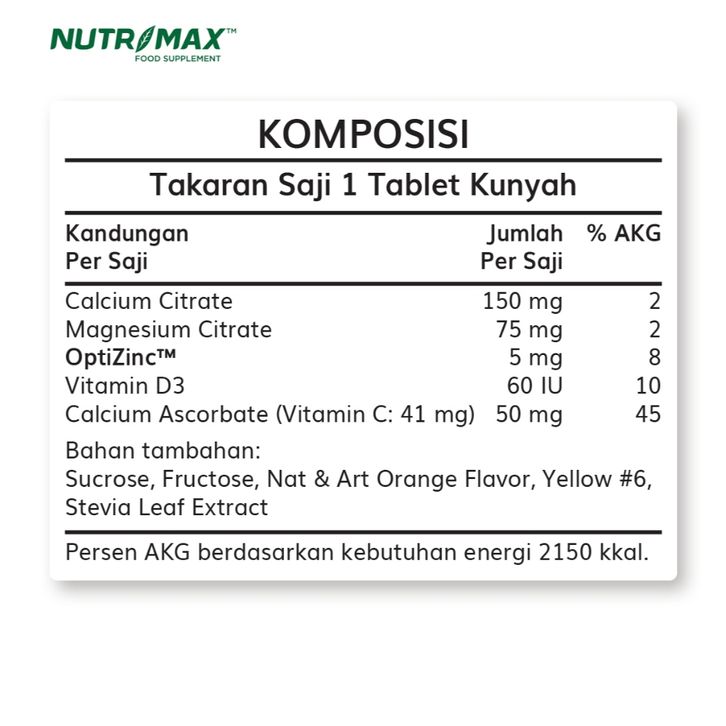 NUTRIMAX™
FOOD SUPPLEMENT

KOMPOSISI

Takaran Saji 1 Tablet Kunyah

| Kandungan Per Saji | Jumlah Per Saji | % AKG |
|---|---|---|
| Calcium Citrate | 150 mg | 2 |
| Magnesium Citrate | 75 mg | 2 |
| OptiZinc™ | 5 mg | 8 |
| Vitamin D3 | 60 IU | 10 |
| Calcium Ascorbate (Vitamin C: 41 mg) | 50 mg | 45 |

Bahan tambahan:
Sucrose, Fructose, Nat & Art Orange Flavor, Yellow #6, Stevia Leaf Extract

Persen AKG berdasarkan kebutuhan energi 2150 kkal.